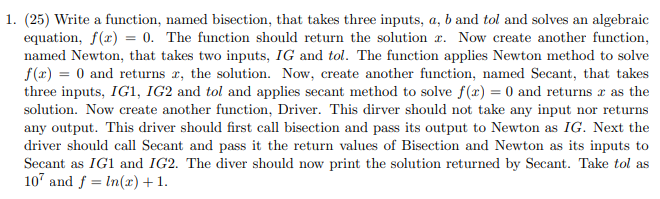 1. (25) Write a function, named bisection, that takes three inputs, $a$, $b$ and $tol$ and solves an algebraic equation, $f(x) = 0$. The function should return the solution $x$. Now create another function, named Newton, that takes two inputs, $IG$ and $tol$. The function applies Newton method to solve $f(x) = 0$ and returns $x$, the solution. Now, create another function, named Secant, that takes three inputs, $IG1$, $IG2$ and $tol$ and applies secant method to solve $f(x) = 0$ and returns $x$ as the solution. Now create another function, Driver. This dirver should not take any input nor returns any output. This driver should first call bisection and pass its output to Newton as $IG$. Next the driver should call Secant and pass it the return values of Bisection and Newton as its inputs to Secant as $IG1$ and $IG2$. The diver should now print the solution returned by Secant. Take $tol$ as $10^7$ and $f = ln(x) + 1$.